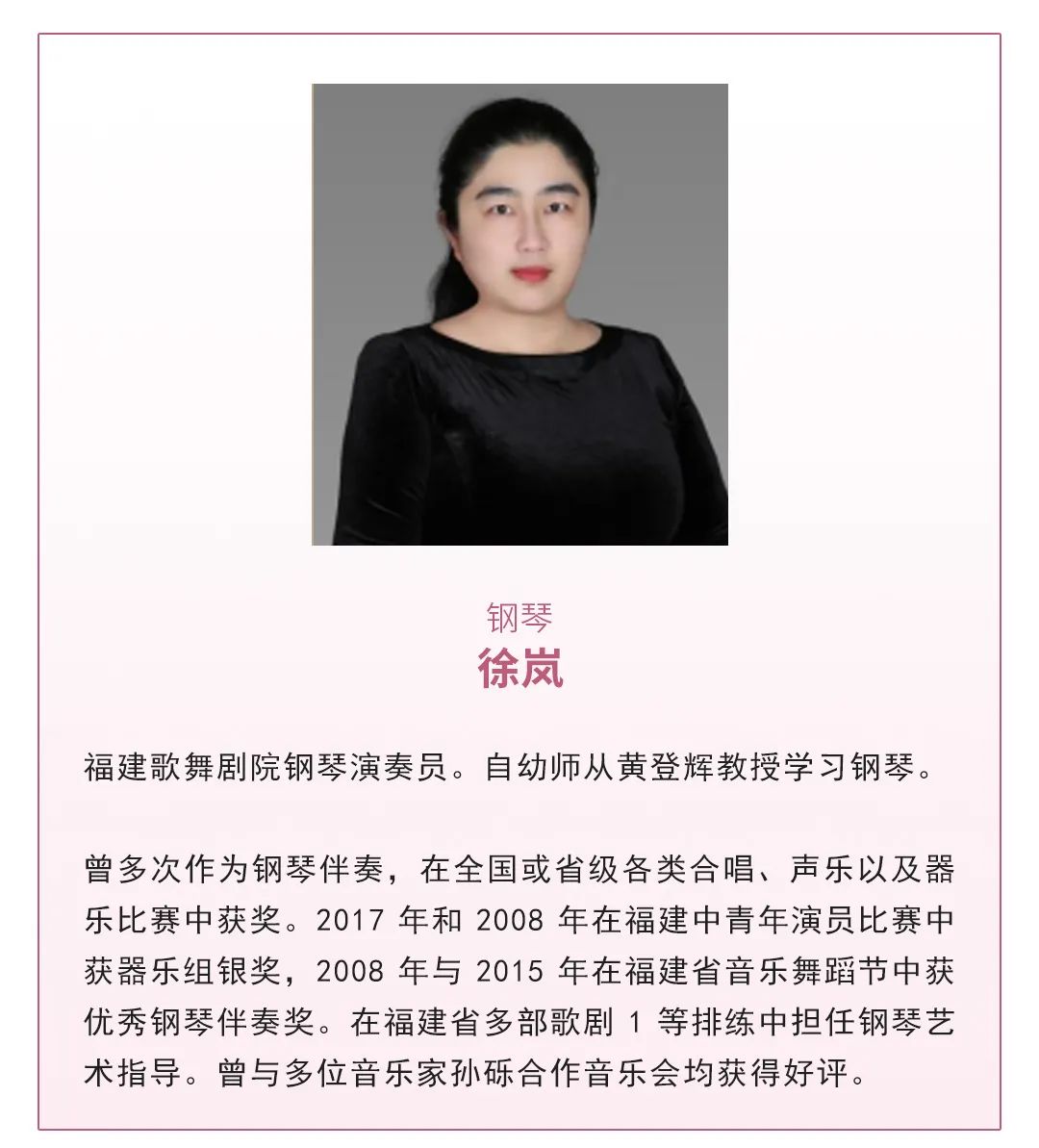 钢琴
徐岚

福建歌舞剧院钢琴演奏员。自幼师从黄登辉教授学习钢琴。

曾多次作为钢琴伴奏，在全国或省级各类合唱、声乐以及器乐比赛中获奖。2017 年和 2008 年在福建中青年演员比赛中获器乐组银奖，2008 年与 2015 年在福建省音乐舞蹈节中获优秀钢琴伴奏奖。在福建省多部歌剧 1 等排练中担任钢琴艺术指导。曾与多位音乐家孙砾合作音乐会均获得好评。